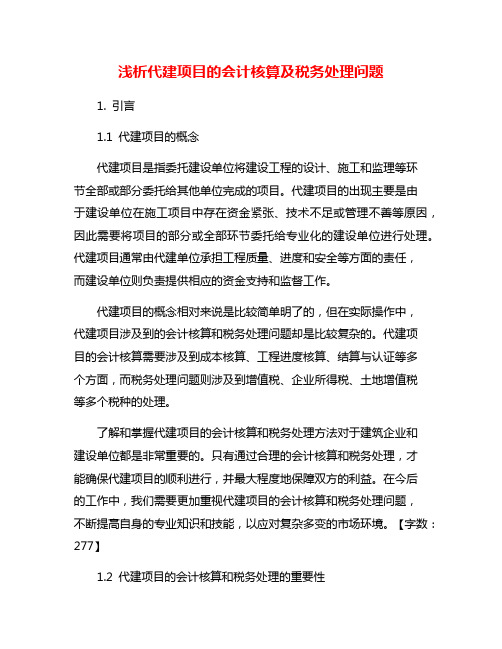 浅析代建项目的会计核算及税务处理问题

1. 引言

1.1 代建项目的概念

代建项目是指委托建设单位将建设工程的设计、施工和监理等环节全部或部分委托给其他单位完成的项目。代建项目的出现主要是由于建设单位在施工项目中存在资金紧张、技术不足或管理不善等原因，因此需要将项目的部分或全部环节委托给专业化的建设单位进行处理。代建项目通常由代建单位承担工程质量、进度和安全等方面的责任，而建设单位则负责提供相应的资金支持和监督工作。

代建项目的概念相对来说是比较简单明了的，但在实际操作中，代建项目涉及到的会计核算和税务处理问题却是比较复杂的。代建项目的会计核算需要涉及到成本核算、工程进度核算、结算与认证等多个方面，而税务处理问题则涉及到增值税、企业所得税、土地增值税等多个税种的处理。

了解和掌握代建项目的会计核算和税务处理方法对于建筑企业和建设单位都是非常重要的。只有通过合理的会计核算和税务处理，才能确保代建项目的顺利进行，并最大程度地保障双方的利益。在今后的工作中，我们需要更加重视代建项目的会计核算和税务处理问题，不断提高自身的专业知识和技能，以应对复杂多变的市场环境。【字数：277】

1.2 代建项目的会计核算和税务处理的重要性